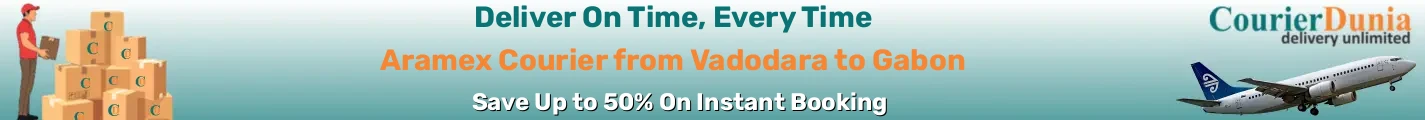 Deliver On Time, Every Time

Aramex Courier from Vadodara to Gabon

Save Up to 50% On Instant Booking

CourierDunia
delivery unlimited